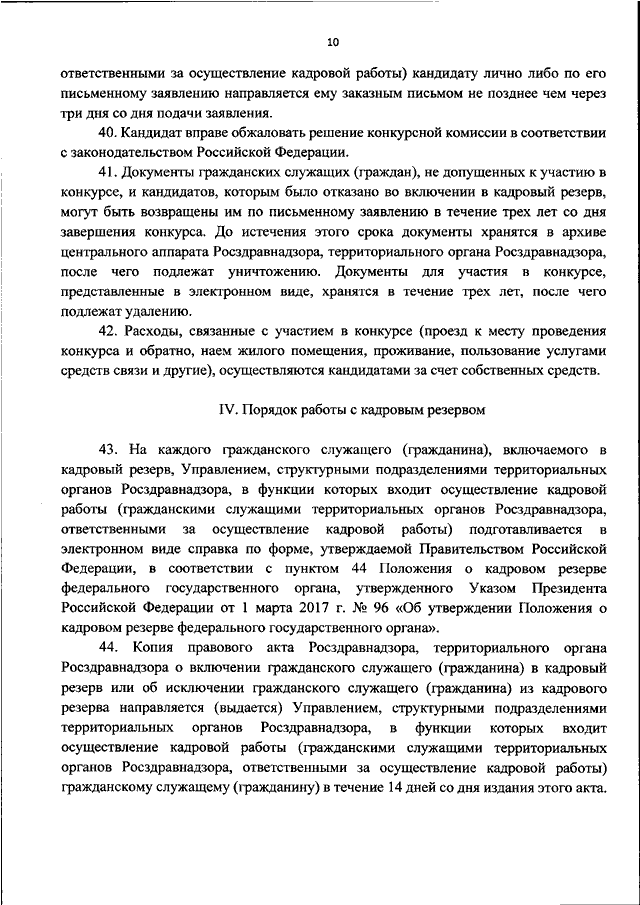 10

ответственными за осуществление кадровой работы) кандидату лично либо по его письменному заявлению направляется ему заказным письмом не позднее чем через три дня со дня подачи заявления.

40. Кандидат вправе обжаловать решение конкурсной комиссии в соответствии с законодательством Российской Федерации.

41. Документы гражданских служащих (граждан), не допущенных к участию в конкурсе, и кандидатов, которым было отказано во включении в кадровый резерв, могут быть возвращены им по письменному заявлению в течение трех лет со дня завершения конкурса. До истечения этого срока документы хранятся в архиве центрального аппарата Росздравнадзора, территориального органа Росздравнадзора, после чего подлежат уничтожению. Документы для участия в конкурсе, представленные в электронном виде, хранятся в течение трех лет, после чего подлежат удалению.

42. Расходы, связанные с участием в конкурсе (проезд к месту проведения конкурса и обратно, наем жилого помещения, проживание, пользование услугами средств связи и другие), осуществляются кандидатами за счет собственных средств.

IV. Порядок работы с кадровым резервом

43. На каждого гражданского служащего (гражданина), включаемого в кадровый резерв, Управлением, структурными подразделениями территориальных органов Росздравнадзора, в функции которых входит осуществление кадровой работы (гражданскими служащими территориальных органов Росздравнадзора, ответственными за осуществление кадровой работы) подготавливается в электронном виде справка по форме, утверждаемой Правительством Российской Федерации, в соответствии с пунктом 44 Положения о кадровом резерве федерального государственного органа, утвержденного Указом Президента Российской Федерации от 1 марта 2017 г. № 96 «Об утверждении Положения о кадровом резерве федерального государственного органа».

44. Копия правового акта Росздравнадзора, территориального органа Росздравнадзора о включении гражданского служащего (гражданина) в кадровый резерв или об исключении гражданского служащего (гражданина) из кадрового резерва направляется (выдается) Управлением, структурными подразделениями территориальных органов Росздравнадзора, в функции которых входит осуществление кадровой работы (гражданскими служащими территориальных органов Росздравнадзора, ответственными за осуществление кадровой работы) гражданскому служащему (гражданину) в течение 14 дней со дня издания этого акта.